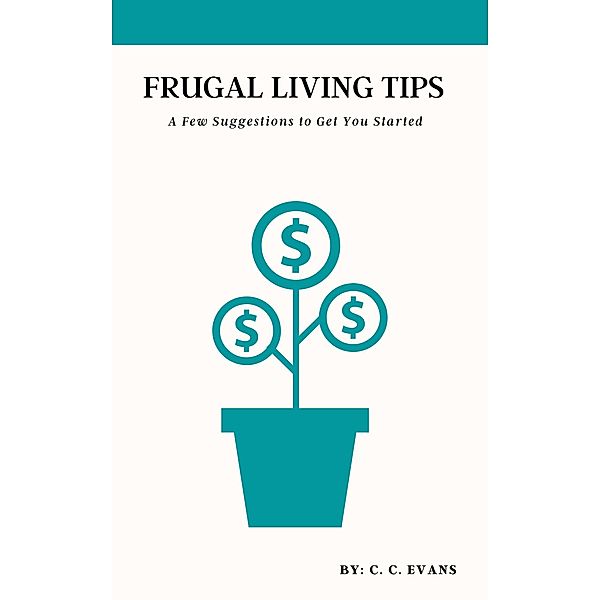 FRUGAL LIVING TIPS

A Few Suggestions to Get You Started

$

$

$

BY: C. C. EVANS